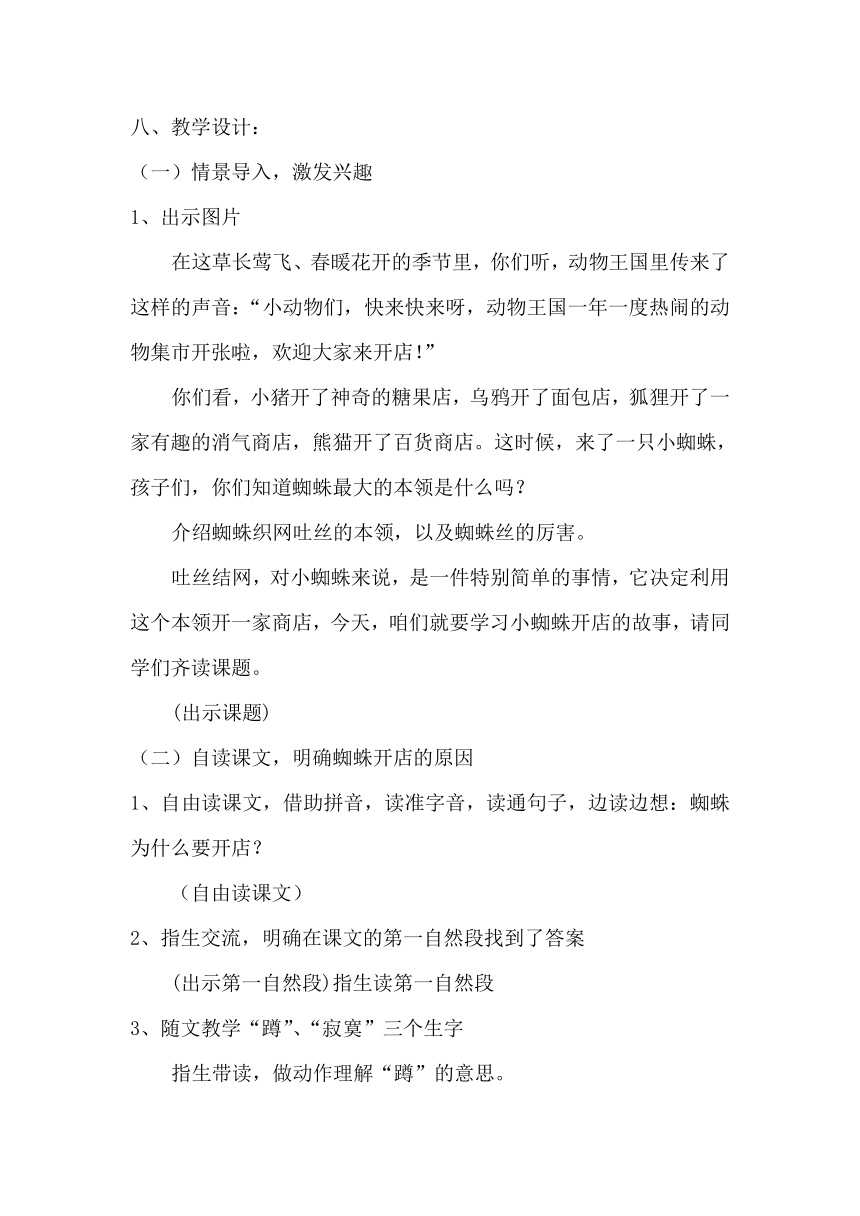 八、教学设计：

（一）情景导入，激发兴趣

1、出示图片

在这草长莺飞、春暖花开的季节里，你们听，动物王国里传来了这样的声音：“小动物们，快来快来呀，动物王国一年一度热闹的动物集市开张啦，欢迎大家来开店!”

你们看，小猪开了神奇的糖果店，乌鸦开了面包店，狐狸开了一家有趣的消气商店，熊猫开了百货商店。这时候，来了一只小蜘蛛，孩子们，你们知道蜘蛛最大的本领是什么吗？

介绍蜘蛛织网吐丝的本领，以及蜘蛛丝的厉害。

吐丝结网，对小蜘蛛来说，是一件特别简单的事情，它决定利用这个本领开一家商店，今天，咱们就要学习小蜘蛛开店的故事，请同学们齐读课题。

(出示课题)

（二）自读课文，明确蜘蛛开店的原因

1、自由读课文，借助拼音，读准字音，读通句子，边读边想：蜘蛛为什么要开店？

（自由读课文）

2、指生交流，明确在课文的第一自然段找到了答案

(出示第一自然段)指生读第一自然段

3、随文教学“蹲”、“寂寞”三个生字

指生带读，做动作理解“蹲”的意思。